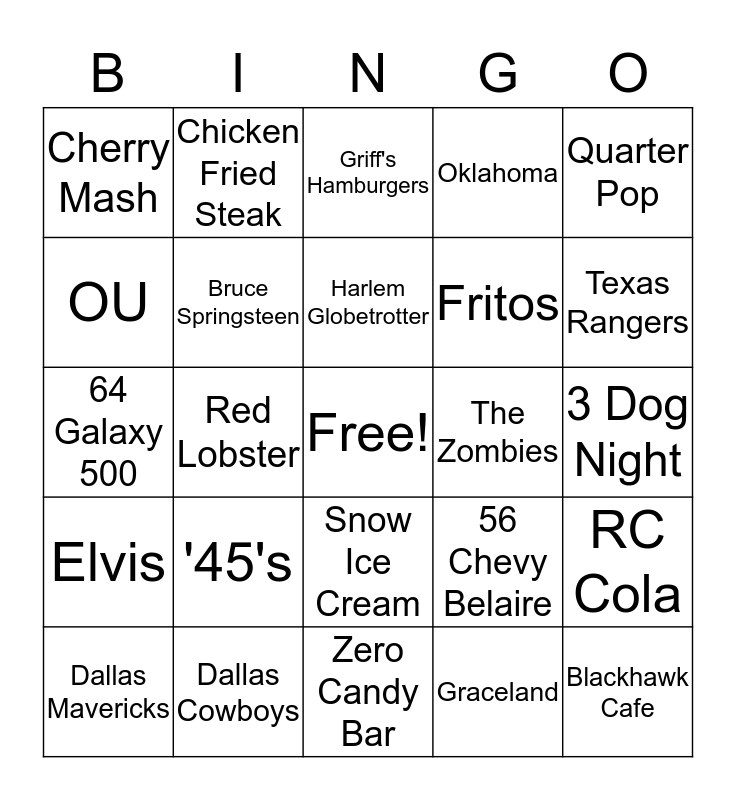 | B | I | N | G | O |
|---|---|---|---|---|
| Cherry Mash | Chicken Fried Steak | Griff's Hamburgers | Oklahoma | Quarter Pop |
| OU | Bruce Springsteen | Harlem Globetrotter | Fritos | Texas Rangers |
| 64 Galaxy 500 | Red Lobster | Free! | The Zombies | 3 Dog Night |
| Elvis | '45's | Snow Ice Cream | 56 Chevy Belaire | RC Cola |
| Dallas Mavericks | Dallas Cowboys | Zero Candy Bar | Graceland | Blackhawk Cafe |